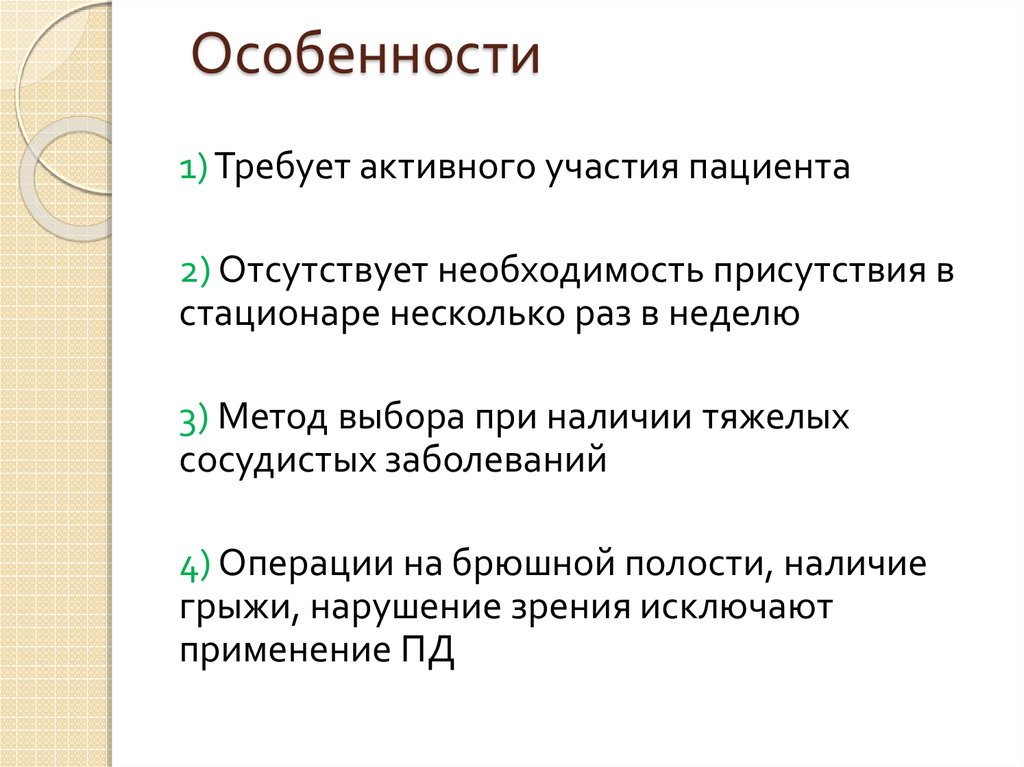 Особенности

1) Требует активного участия пациента

2) Отсутствует необходимость присутствия в стационаре несколько раз в неделю

3) Метод выбора при наличии тяжелых сосудистых заболеваний

4) Операции на брюшной полости, наличие грыжи, нарушение зрения исключают применение ПД